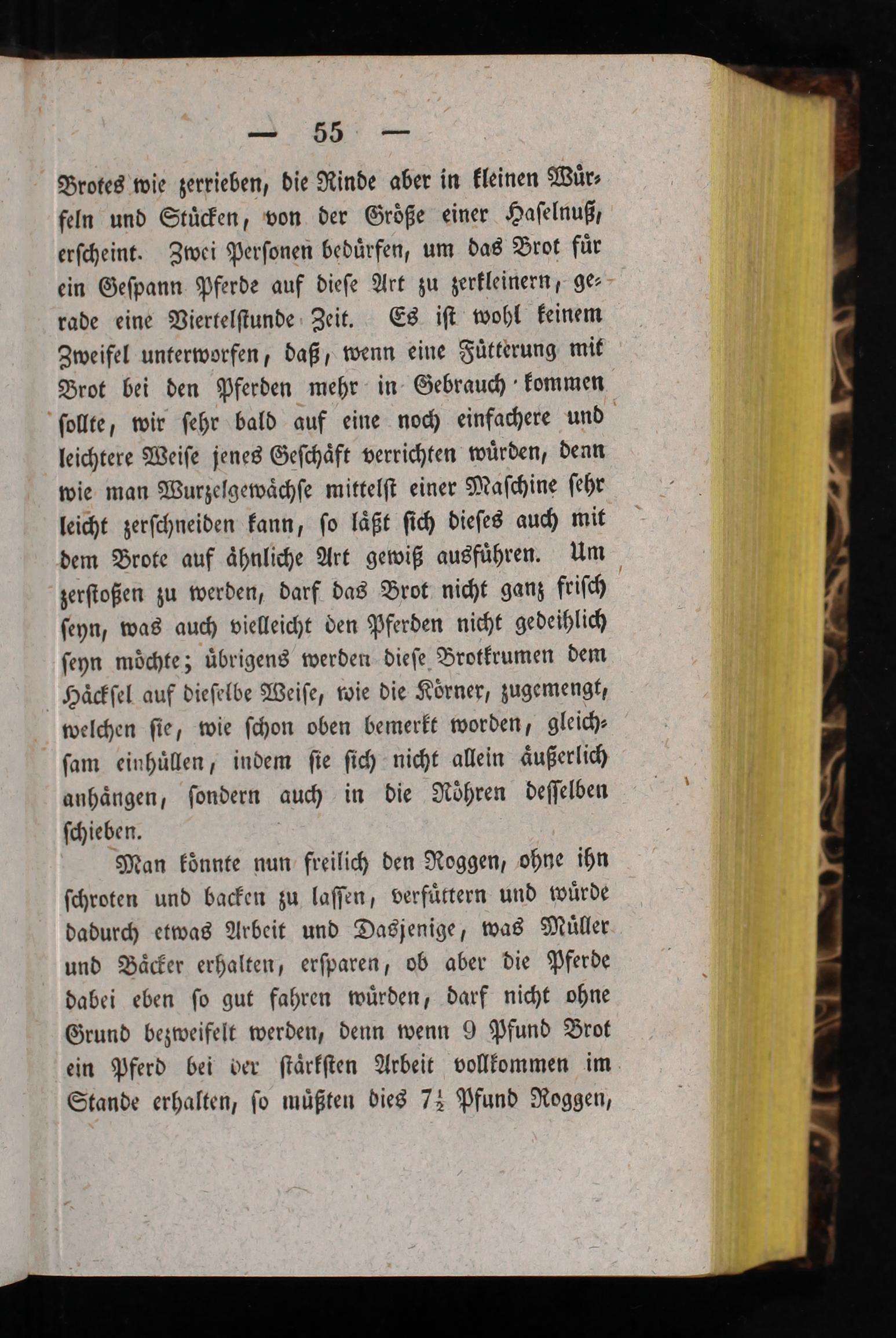 — 55 —

Brotes wie zerrieben, die Rinde aber in kleinen Würfeln und Stücken, von der Größe einer Haselnuß, erscheint. Zwei Personen bedürfen, um das Brot für ein Gespann Pferde auf diese Art zu zerkleinern, gerade eine Viertelstunde Zeit. Es ist wohl keinem Zweifel unterworfen, daß, wenn eine Fütterung mit Brot bei den Pferden mehr in Gebrauch kommen sollte, wir sehr bald auf eine noch einfachere und leichtere Weise jenes Geschäft verrichten würden, denn wie man Wurzelgewächse mittelst einer Maschine sehr leicht zerschneiden kann, so läßt sich dieses auch mit dem Brote auf ähnliche Art gewiß ausführen. Um zerstoßen zu werden, darf das Brot nicht ganz frisch seyn, was auch vielleicht den Pferden nicht gedeihlich seyn möchte; übrigens werden diese Brotkrumen dem Häcksel auf dieselbe Weise, wie die Körner, zugemengt, welchen sie, wie schon oben bemerkt worden, gleichsam einhüllen, indem sie sich nicht allein äußerlich anhängen, sondern auch in die Röhren desselben schieben.

Man könnte nun freilich den Roggen, ohne ihn schroten und backen zu lassen, verfüttern und würde dadurch etwas Arbeit und Dasjenige, was Müller und Bäcker erhalten, ersparen, ob aber die Pferde dabei eben so gut fahren würden, darf nicht ohne Grund bezweifelt werden, denn wenn 9 Pfund Brot ein Pferd bei der stärksten Arbeit vollkommen im Stande erhalten, so müßten dies $7\frac{1}{2}$ Pfund Roggen,